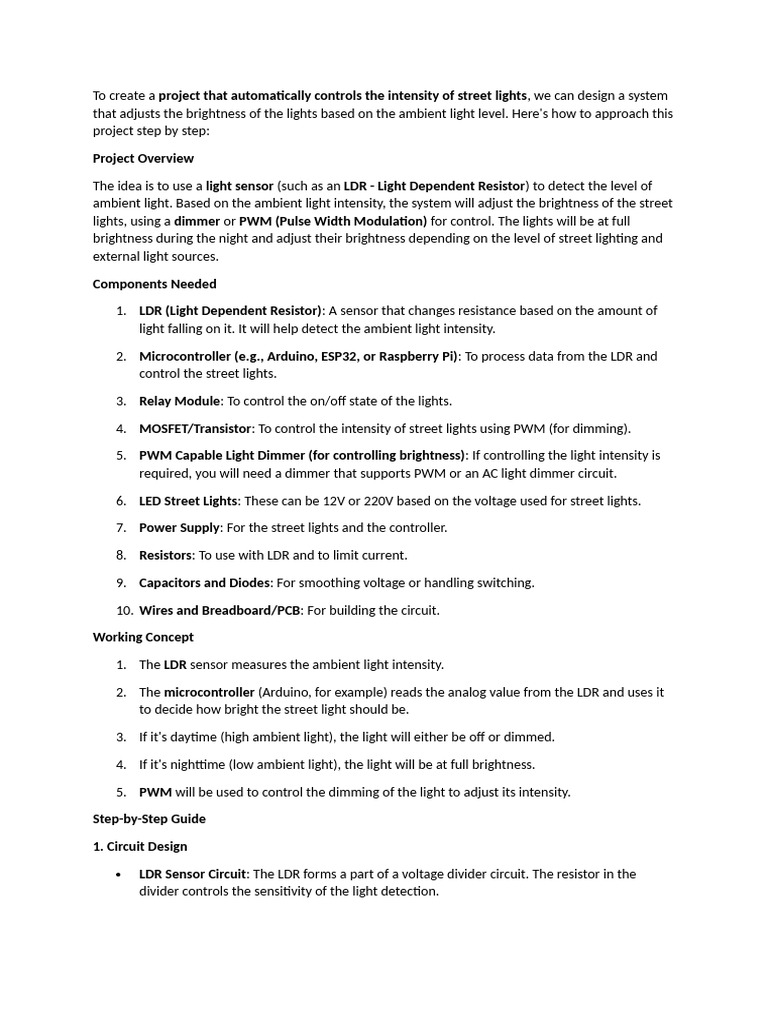 To create a project that automatically controls the intensity of street lights, we can design a system that adjusts the brightness of the lights based on the ambient light level. Here's how to approach this project step by step:

Project Overview

The idea is to use a light sensor (such as an LDR - Light Dependent Resistor) to detect the level of ambient light. Based on the ambient light intensity, the system will adjust the brightness of the street lights, using a dimmer or PWM (Pulse Width Modulation) for control. The lights will be at full brightness during the night and adjust their brightness depending on the level of street lighting and external light sources.

Components Needed

1. LDR (Light Dependent Resistor): A sensor that changes resistance based on the amount of light falling on it. It will help detect the ambient light intensity.

2. Microcontroller (e.g., Arduino, ESP32, or Raspberry Pi): To process data from the LDR and control the street lights.

3. Relay Module: To control the on/off state of the lights.

4. MOSFET/Transistor: To control the intensity of street lights using PWM (for dimming).

5. PWM Capable Light Dimmer (for controlling brightness): If controlling the light intensity is required, you will need a dimmer that supports PWM or an AC light dimmer circuit.

6. LED Street Lights: These can be 12V or 220V based on the voltage used for street lights.

7. Power Supply: For the street lights and the controller.

8. Resistors: To use with LDR and to limit current.

9. Capacitors and Diodes: For smoothing voltage or handling switching.

10. Wires and Breadboard/PCB: For building the circuit.

Working Concept

1. The LDR sensor measures the ambient light intensity.

2. The microcontroller (Arduino, for example) reads the analog value from the LDR and uses it to decide how bright the street light should be.

3. If it's daytime (high ambient light), the light will either be off or dimmed.

4. If it's nighttime (low ambient light), the light will be at full brightness.

5. PWM will be used to control the dimming of the light to adjust its intensity.

Step-by-Step Guide

1. Circuit Design

• LDR Sensor Circuit: The LDR forms a part of a voltage divider circuit. The resistor in the divider controls the sensitivity of the light detection.